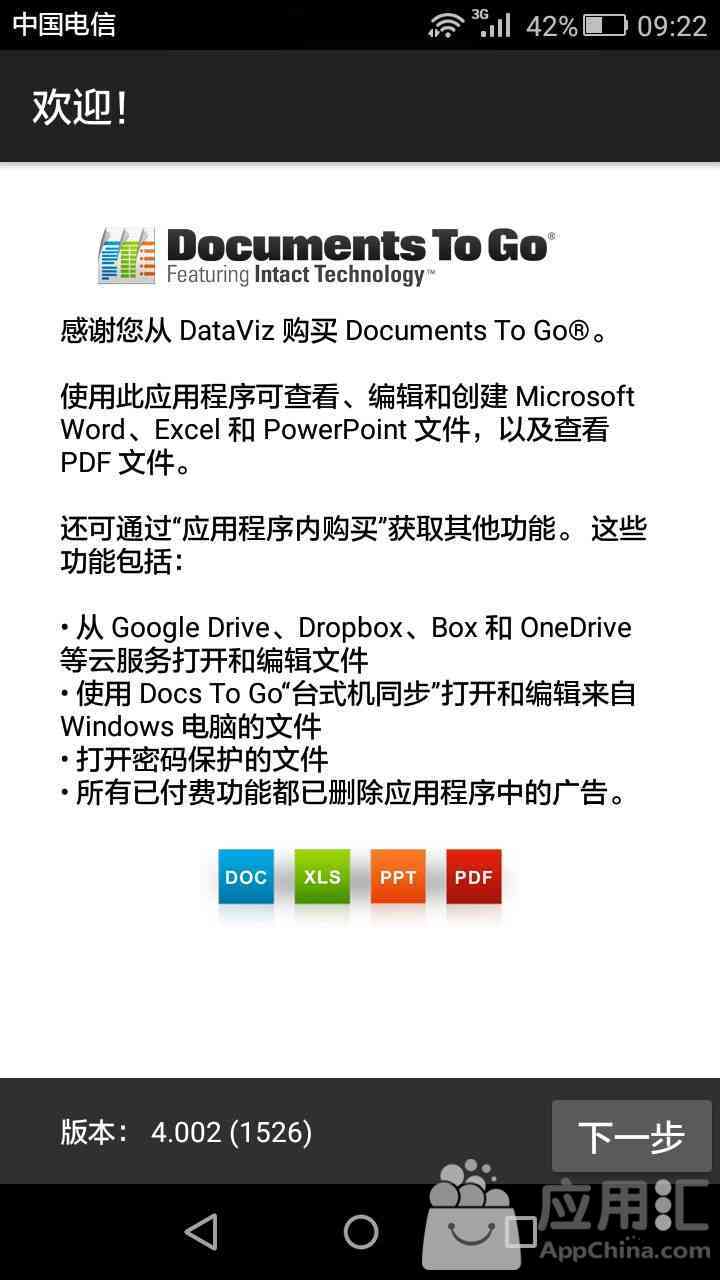 中国电信 3G 42% 09:22

欢迎!

Documents To Go®
Featuring Intact Technology™

感谢您从 DataViz 购买 Documents To Go®。

使用此应用程序可查看、编辑和创建 Microsoft Word、Excel 和 PowerPoint 文件，以及查看 PDF 文件。

还可通过“应用程序内购买”获取其他功能。这些功能包括：

• 从 Google Drive、Dropbox、Box 和 OneDrive 等云服务打开和编辑文件
• 使用 Docs To Go“台式机同步”打开和编辑来自 Windows 电脑的文件
• 打开密码保护的文件
• 所有已付费功能都已删除应用程序中的广告。

DOC XLS PPT PDF

版本： 4.002 (1526)

下一步

应用汇
AppChina.com